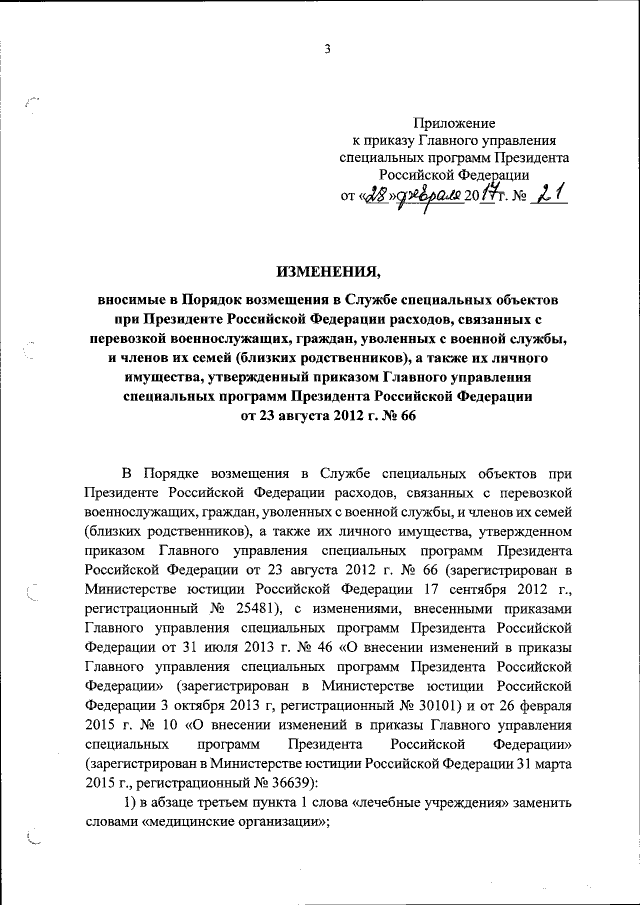 3

Приложение
к приказу Главного управления
специальных программ Президента
Российской Федерации
от «28» февраля 2017 г. № 21

ИЗМЕНЕНИЯ,

вносимые в Порядок возмещения в Службе специальных объектов при Президенте Российской Федерации расходов, связанных с перевозкой военнослужащих, граждан, уволенных с военной службы, и членов их семей (близких родственников), а также их личного имущества, утвержденный приказом Главного управления специальных программ Президента Российской Федерации от 23 августа 2012 г. № 66

В Порядке возмещения в Службе специальных объектов при Президенте Российской Федерации расходов, связанных с перевозкой военнослужащих, граждан, уволенных с военной службы, и членов их семей (близких родственников), а также их личного имущества, утвержденном приказом Главного управления специальных программ Президента Российской Федерации от 23 августа 2012 г. № 66 (зарегистрирован в Министерстве юстиции Российской Федерации 17 сентября 2012 г., регистрационный № 25481), с изменениями, внесенными приказами Главного управления специальных программ Президента Российской Федерации от 31 июля 2013 г. № 46 «О внесении изменений в приказы Главного управления специальных программ Президента Российской Федерации» (зарегистрирован в Министерстве юстиции Российской Федерации 3 октября 2013 г, регистрационный № 30101) и от 26 февраля 2015 г. № 10 «О внесении изменений в приказы Главного управления специальных программ Президента Российской Федерации» (зарегистрирован в Министерстве юстиции Российской Федерации 31 марта 2015 г., регистрационный № 36639):

1) в абзаце третьем пункта 1 слова «лечебные учреждения» заменить словами «медицинские организации»;